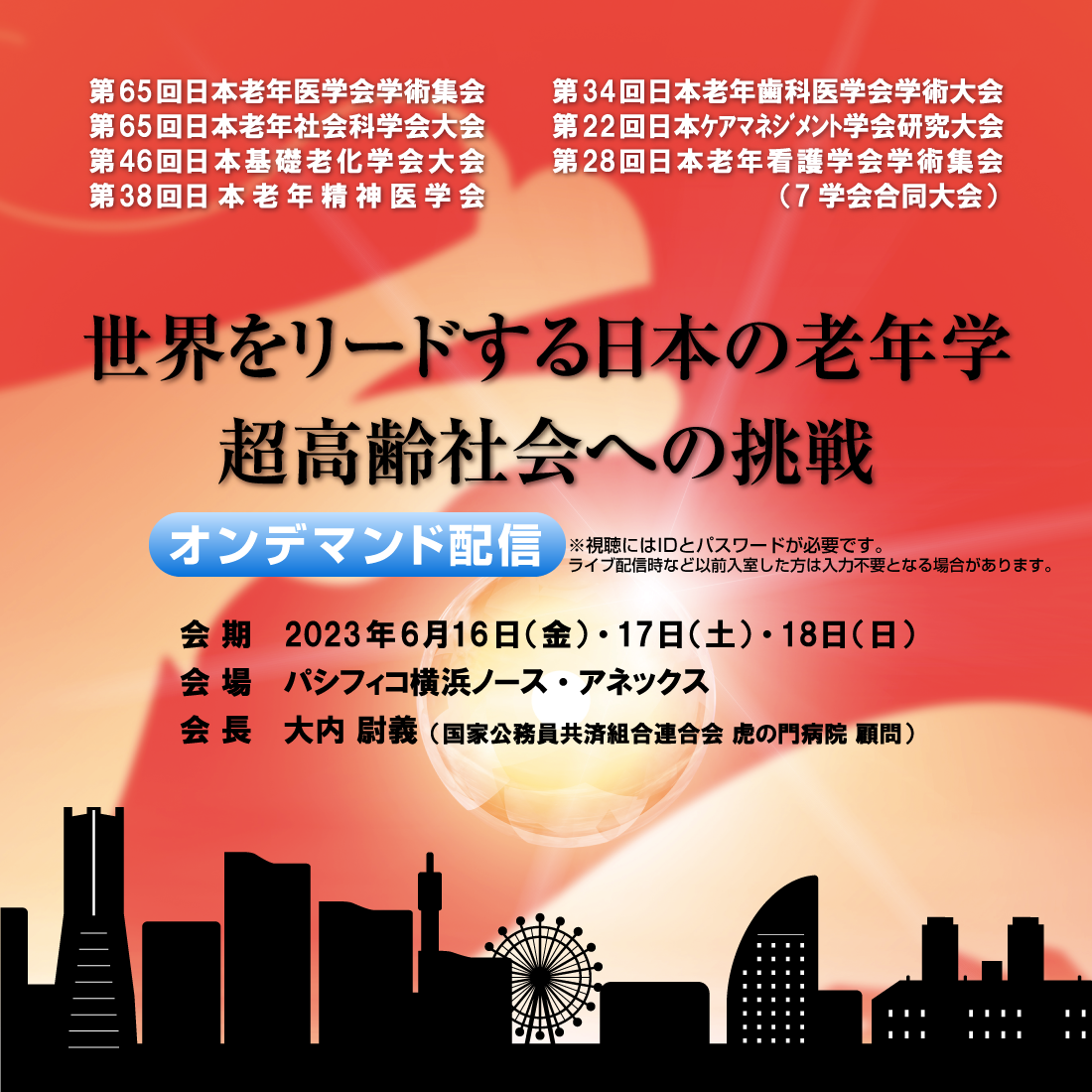 第65回日本老年医学会学術集会
第65回日本老年社会科学会大会
第46回日本基礎老化学会大会
第38回日本老年精神医学会

第34回日本老年歯科医学会学術大会
第22回日本ケアマネジメント学会研究大会
第28回日本老年看護学会学術集会
（7学会合同大会）

世界をリードする日本の老年学
超高齢社会への挑戦

オンデマンド配信

※視聴にはIDとパスワードが必要です。
ライブ配信時など以前入室した方は入力不要となる場合があります。

会期　2023年6月16日（金）・17日（土）・18日（日）
会場　パシフィコ横浜ノース・アネックス
会長　大内 尉義（国家公務員共済組合連合会 虎の門病院 顧問）